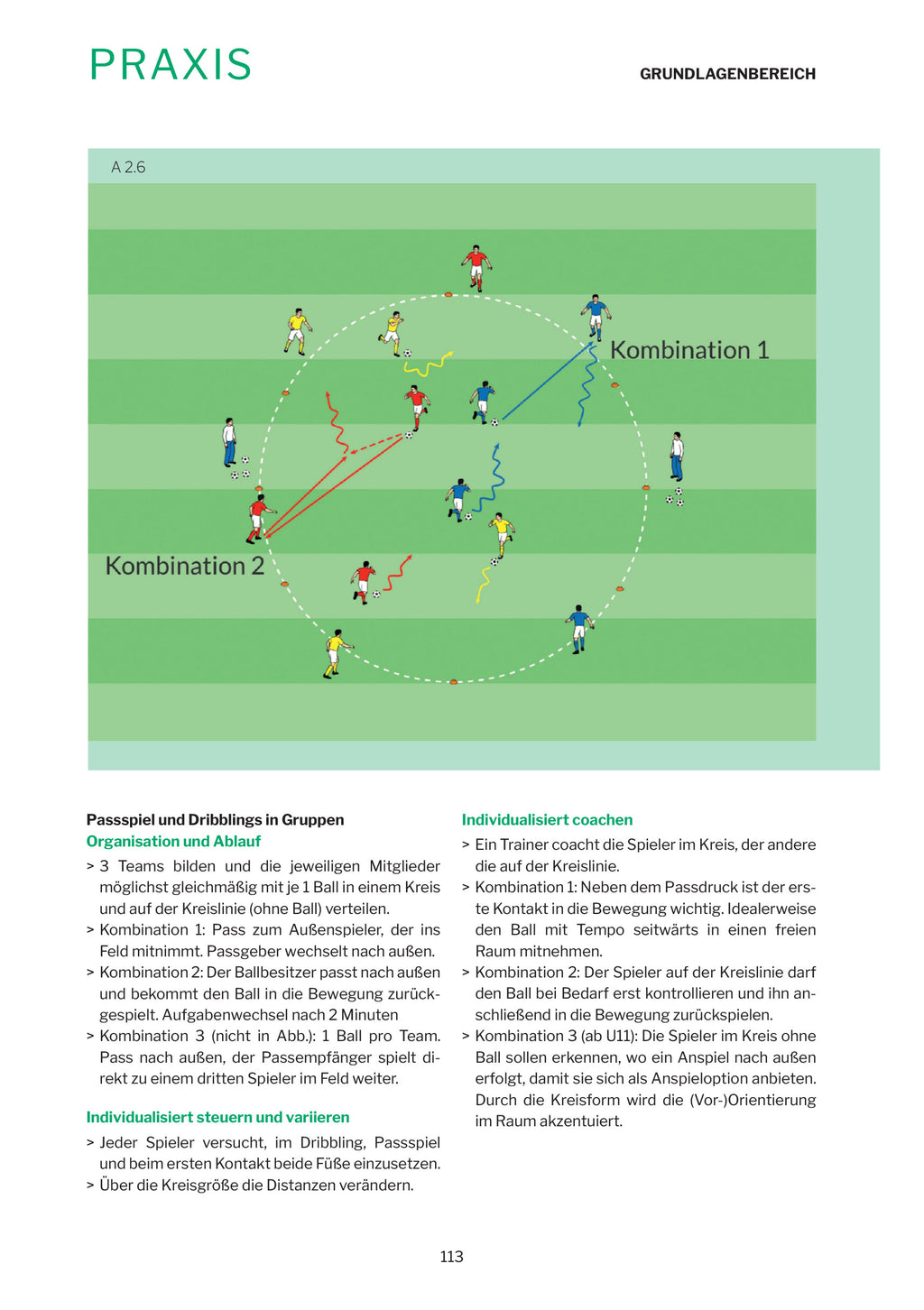 PRAXIS

GRUNDLAGENBEREICH

A 2.6

Kombination 1

Kombination 2

Passspiel und Dribblings in Gruppen
Organisation und Ablauf
> 3 Teams bilden und die jeweiligen Mitglieder möglichst gleichmäßig mit je 1 Ball in einem Kreis und auf der Kreislinie (ohne Ball) verteilen.
> Kombination 1: Pass zum Außenspieler, der ins Feld mitnimmt. Passgeber wechselt nach außen.
> Kombination 2: Der Ballbesitzer passt nach außen und bekommt den Ball in die Bewegung zurückgespielt. Aufgabenwechsel nach 2 Minuten
> Kombination 3 (nicht in Abb.): 1 Ball pro Team. Pass nach außen, der Passempfänger spielt direkt zu einem dritten Spieler im Feld weiter.

Individualisiert steuern und variieren
> Jeder Spieler versucht, im Dribbling, Passspiel und beim ersten Kontakt beide Füße einzusetzen.
> Über die Kreisgröße die Distanzen verändern.

Individualisiert coachen
> Ein Trainer coacht die Spieler im Kreis, der andere die auf der Kreislinie.
> Kombination 1: Neben dem Passdruck ist der erste Kontakt in die Bewegung wichtig. Idealerweise den Ball mit Tempo seitwärts in einen freien Raum mitnehmen.
> Kombination 2: Der Spieler auf der Kreislinie darf den Ball bei Bedarf erst kontrollieren und ihn anschließend in die Bewegung zurückspielen.
> Kombination 3 (ab U11): Die Spieler im Kreis ohne Ball sollen erkennen, wo ein Anspiel nach außen erfolgt, damit sie sich als Anspieloption anbieten. Durch die Kreisform wird die (Vor-)Orientierung im Raum akzentuiert.

113